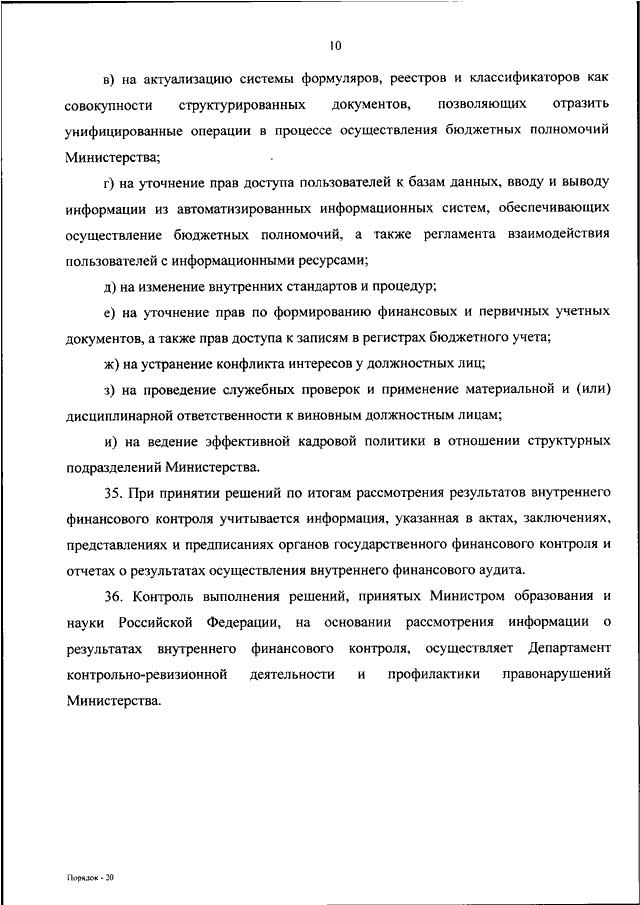 10

в) на актуализацию системы формуляров, реестров и классификаторов как совокупности структурированных документов, позволяющих отразить унифицированные операции в процессе осуществления бюджетных полномочий Министерства;

г) на уточнение прав доступа пользователей к базам данных, вводу и выводу информации из автоматизированных информационных систем, обеспечивающих осуществление бюджетных полномочий, а также регламента взаимодействия пользователей с информационными ресурсами;

д) на изменение внутренних стандартов и процедур;

е) на уточнение прав по формированию финансовых и первичных учетных документов, а также прав доступа к записям в регистрах бюджетного учета;

ж) на устранение конфликта интересов у должностных лиц;

з) на проведение служебных проверок и применение материальной и (или) дисциплинарной ответственности к виновным должностным лицам;

и) на ведение эффективной кадровой политики в отношении структурных подразделений Министерства.

35. При принятии решений по итогам рассмотрения результатов внутреннего финансового контроля учитывается информация, указанная в актах, заключениях, представлениях и предписаниях органов государственного финансового контроля и отчетах о результатах осуществления внутреннего финансового аудита.

36. Контроль выполнения решений, принятых Министром образования и науки Российской Федерации, на основании рассмотрения информации о результатах внутреннего финансового контроля, осуществляет Департамент контрольно-ревизионной деятельности и профилактики правонарушений Министерства.

Порядок - 20